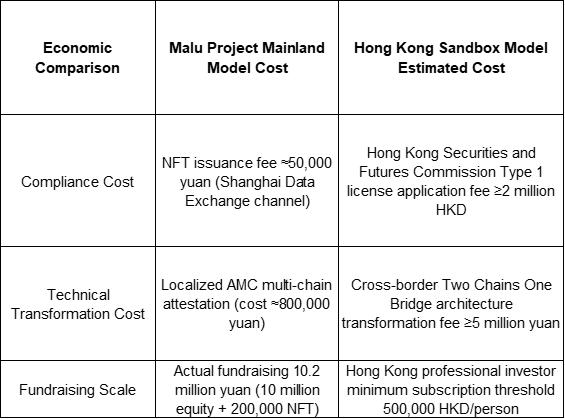 | Economic Comparison | Malu Project Mainland Model Cost | Hong Kong Sandbox Model Estimated Cost |
|---|---|---|
| Compliance Cost | NFT issuance fee ≈50,000 yuan (Shanghai Data Exchange channel) | Hong Kong Securities and Futures Commission Type 1 license application fee ≥2 million HKD |
| Technical Transformation Cost | Localized AMC multi-chain attestation (cost ≈800,000 yuan) | Cross-border Two Chains One Bridge architecture transformation fee ≥5 million yuan |
| Fundraising Scale | Actual fundraising 10.2 million yuan (10 million equity + 200,000 NFT) | Hong Kong professional investor minimum subscription threshold 500,000 HKD/person |